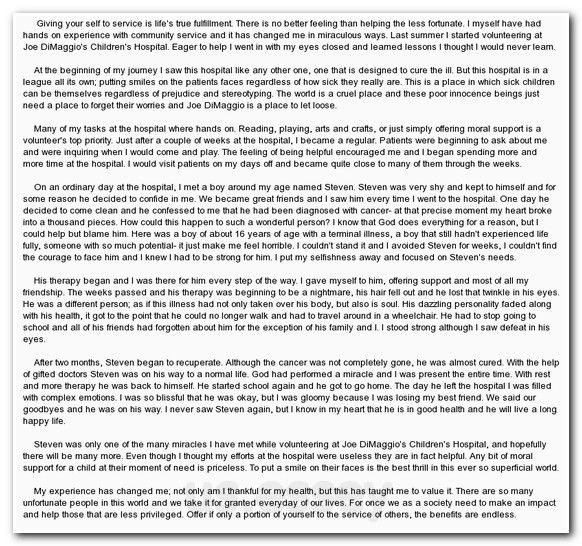 Giving your self to service is life's true fulfillment. There is no better feeling than helping the less fortunate. I myself have had hands on experience with community service and it has changed me in miraculous ways. Last summer I started volunteering at Joe DiMaggio's Children's Hospital. Eager to help I went in with my eyes closed and learned lessons I thought I would never learn.

At the beginning of my journey I saw this hospital like any other one, one that is designed to cure the ill. But this hospital is in a league all its own; putting smiles on the patients faces regardless of how sick they really are. This is a place in which sick children can be themselves regardless of prejudice and stereotyping. The world is a cruel place and these poor innocence beings just need a place to forget their worries and Joe DiMaggio is a place to let loose.

Many of my tasks at the hospital where hands on. Reading, playing, arts and crafts, or just simply offering moral support is a volunteer's top priority. Just after a couple of weeks at the hospital, I became a regular. Patients were beginning to ask about me and were inquiring when I would come and play. The feeling of being helpful encouraged me and I began spending more and more time at the hospital. I would visit patients on my days off and became quite close to many of them through the weeks.

On an ordinary day at the hospital, I met a boy around my age named Steven. Steven was very shy and kept to himself and for some reason he decided to confide in me. We became great friends and I saw him every time I went to the hospital. One day he decided to come clean and he confessed to me that he had been diagnosed with cancer- at that precise moment my heart broke into a thousand pieces. How could this happen to such a wonderful person? I know that God does everything for a reason, but I could help but blame him. Here was a boy of about 16 years of age with a terminal illness, a boy that still hadn't experienced life fully, someone with so much potential- it just make me feel horrible. I couldn't stand it and I avoided Steven for weeks, I couldn't find the courage to face him and I knew I had to be strong for him. I put my selfishness away and focused on Steven's needs.

His therapy began and I was there for him every step of the way. I gave myself to him, offering support and most of all my friendship. The weeks passed and his therapy was beginning to be a nightmare, his hair fell out and he lost that twinkle in his eyes. He was a different person; as if this illness had not only taken over his body, but also is soul. His dazzling personality faded along with his health, it got to the point that he could no longer walk and had to travel around in a wheelchair. He had to stop going to school and all of his friends had forgotten about him for the exception of his family and I. I stood strong although I saw defeat in his eyes.

After two months, Steven began to recuperate. Although the cancer was not completely gone, he was almost cured. With the help of gifted doctors Steven was on his way to a normal life. God had performed a miracle and I was present the entire time. With rest and more therapy he was back to himself. He started school again and he got to go home. The day he left the hospital I was filled with complex emotions. I was so blissful that he was okay, but I was gloomy because I was losing my best friend. We said our goodbyes and he was on his way. I never saw Steven again, but I know in my heart that he is in good health and he will live a long happy life.

Steven was only one of the many miracles I have met while volunteering at Joe DiMaggio's Children's Hospital, and hopefully there will be many more. Even though I thought my efforts at the hospital were useless they are in fact helpful. Any bit of moral support for a child at their moment of need is priceless. To put a smile on their faces is the best thrill in this ever so superficial world.

My experience has changed me; not only am I thankful for my health, but this has taught me to value it. There are so many unfortunate people in this world and we take it for granted everyday of our lives. For once we as a society need to make an impact and help those that are less privileged. Offer if only a portion of yourself to the service of others, the benefits are endless.